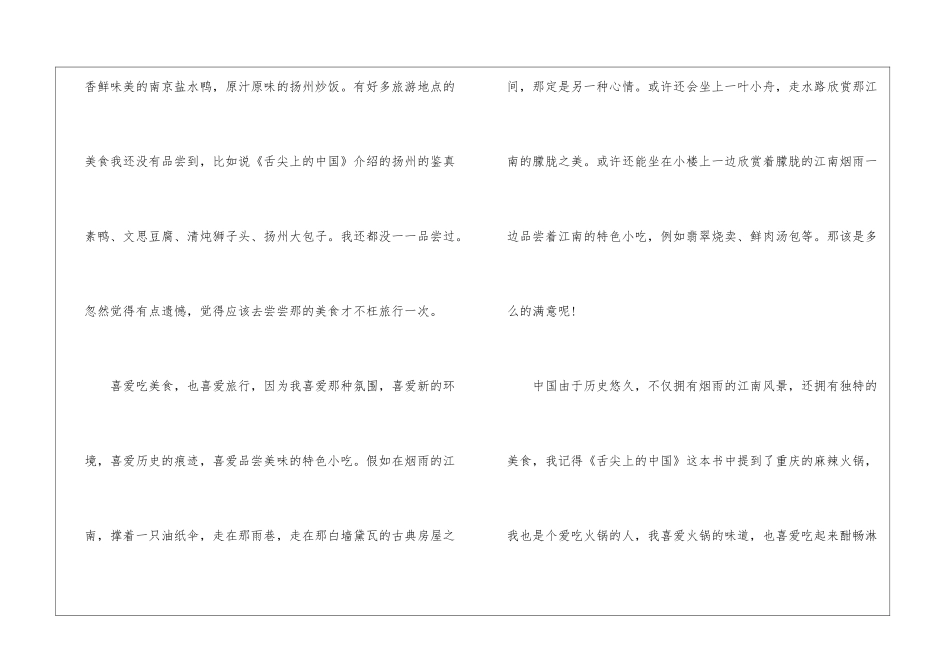 香鲜味美的南京盐水鸭，原汁原味的扬州炒饭。有好多旅游地点的美食我还没有品尝到，比如说《舌尖上的中国》介绍的扬州的鉴真素鸭、文思豆腐、清炖狮子头、扬州大包子。我还都没一一品尝过。忽然觉得有点遗憾，觉得应该去尝尝那的美食才不枉旅行一次。

喜爱吃美食，也喜爱旅行，因为我喜爱那种氛围，喜爱新的环境，喜爱历史的痕迹，喜爱品尝美味的特色小吃。假如在烟雨的江南，撑着一只油纸伞，走在那雨巷，走在那白墙黛瓦的古典房屋之间，那定是另一种心情。或许还会坐上一叶小舟，走水路欣赏那江南的朦胧之美。或许还能坐在小楼上一边欣赏着朦胧的江南烟雨一边品尝着江南的特色小吃，例如翡翠烧卖、鲜肉汤包等。那该是多么的满意呢！

中国由于历史悠久，不仅拥有烟雨的江南风景，还拥有独特的美食，我记得《舌尖上的中国》这本书中提到了重庆的麻辣火锅，我也是个爱吃火锅的人，我喜爱火锅的味道，也喜爱吃起来酣畅淋